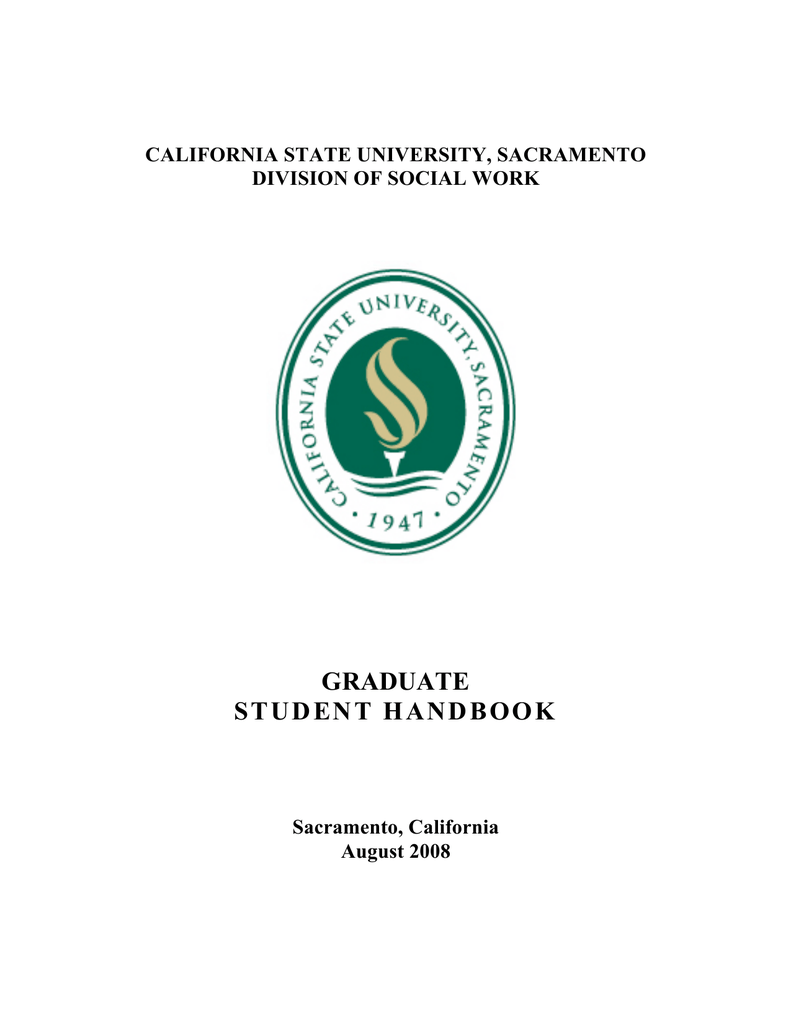 CALIFORNIA STATE UNIVERSITY, SACRAMENTO
DIVISION OF SOCIAL WORK

CALIFORNIA STATE UNIVERSITY, SACRAMENTO
• 1947 •

GRADUATE
STUDENT HANDBOOK

Sacramento, California
August 2008